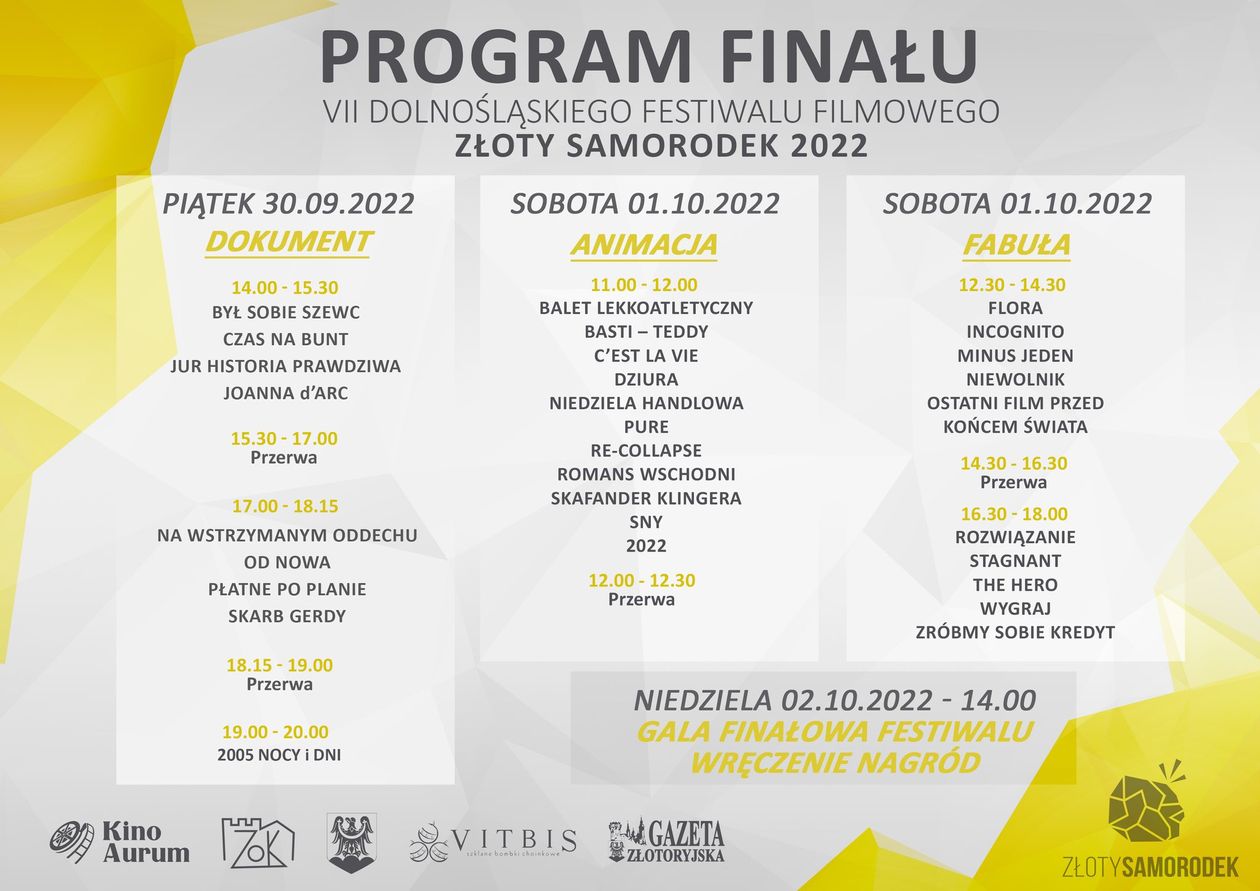 PROGRAM FINAŁU
VII DOLNOŚLĄSKIEGO FESTIWALU FILMOWEGO
ZŁOTY SAMORODEK 2022

PIĄTEK 30.09.2022
DOKUMENT

14.00 - 15.30
BYŁ SOBIE SZEWC
CZAS NA BUNT
JUR HISTORIA PRAWDZIWA
JOANNA d'ARC

15.30 - 17.00
Przerwa

17.00 - 18.15
NA WSTRZYMANYM ODDECHU
OD NOWA
PŁATNE PO PLANIE
SKARB GERDY

18.15 - 19.00
Przerwa

19.00 - 20.00
2005 NOCY i DNI

SOBOTA 01.10.2022
ANIMACJA

11.00 - 12.00
BALET LEKKOATLETYCZNY
BASTI – TEDDY
C'EST LA VIE
DZIURA
NIEDZIELA HANDLOWA
PURE
RE-COLLAPSE
ROMANS WSCHODNI
SKAFANDER KLINGERA
SNY
2022

12.00 - 12.30
Przerwa

SOBOTA 01.10.2022
FABUŁA

12.30 - 14.30
FLORA
INCOGNITO
MINUS JEDEN
NIEWOLNIK
OSTATNI FILM PRZED KOŃCEM ŚWIATA

14.30 - 16.30
Przerwa

16.30 - 18.00
ROZWIĄZANIE
STAGNANT
THE HERO
WYGRAJ
ZRÓBMY SOBIE KREDYT

NIEDZIELA 02.10.2022 - 14.00
GALA FINAŁOWA FESTIWALU
WRĘCZENIE NAGRÓD

Kino Aurum
ZOK
VITBIS
szklane bombki choinkowe
GAZETA ZŁOTORYJSKA
ZŁOTYSAMORODEK